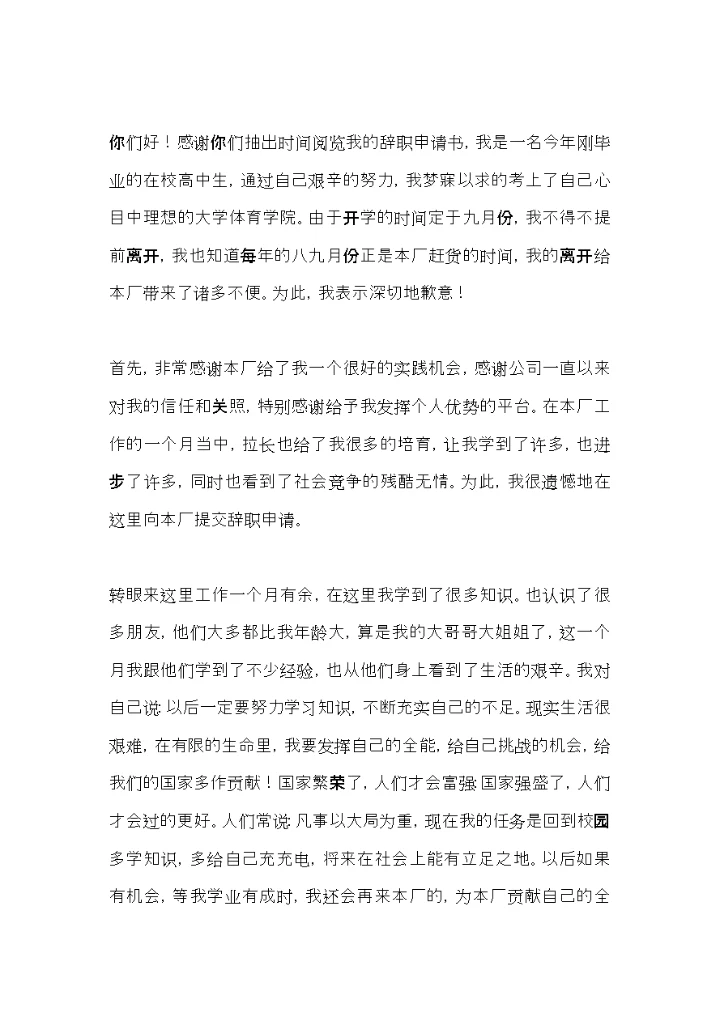 你们好！感谢你们抽出时间阅览我的辞职申请书，我是一名今年刚毕业的在校高中生，通过自己艰辛的努力，我梦寐以求的考上了自己心目中理想的大学体育学院。由于开学的时间定于九月份，我不得不提前离开，我也知道每年的八九月份正是本厂赶货的时间，我的离开给本厂带来了诸多不便。为此，我表示深切地歉意！

首先，非常感谢本厂给了我一个很好的实践机会，感谢公司一直以来对我的信任和关照，特别感谢给予我发挥个人优势的平台。在本厂工作的一个月当中，拉长也给了我很多的培育，让我学到了许多，也进步了许多，同时也看到了社会竞争的残酷无情。为此，我很遗憾地在这里向本厂提交辞职申请。

转眼来这里工作一个月有余，在这里我学到了很多知识。也认识了很多朋友，他们大多都比我年龄大，算是我的大哥哥大姐姐了，这一个月我跟他们学到了不少经验，也从他们身上看到了生活的艰辛。我对自己说：以后一定要努力学习知识，不断充实自己的不足。现实生活很艰难，在有限的生命里，我要发挥自己的全能，给自己挑战的机会，给我们的国家多作贡献！国家繁荣了，人们才会富强；国家强盛了，人们才会过的更好。人们常说：凡事以大局为重，现在我的任务是回到校园多学知识，多给自己充充电，将来在社会上能有立足之地。以后如果有机会，等我学业有成时，我还会再来本厂的，为本厂贡献自己的全